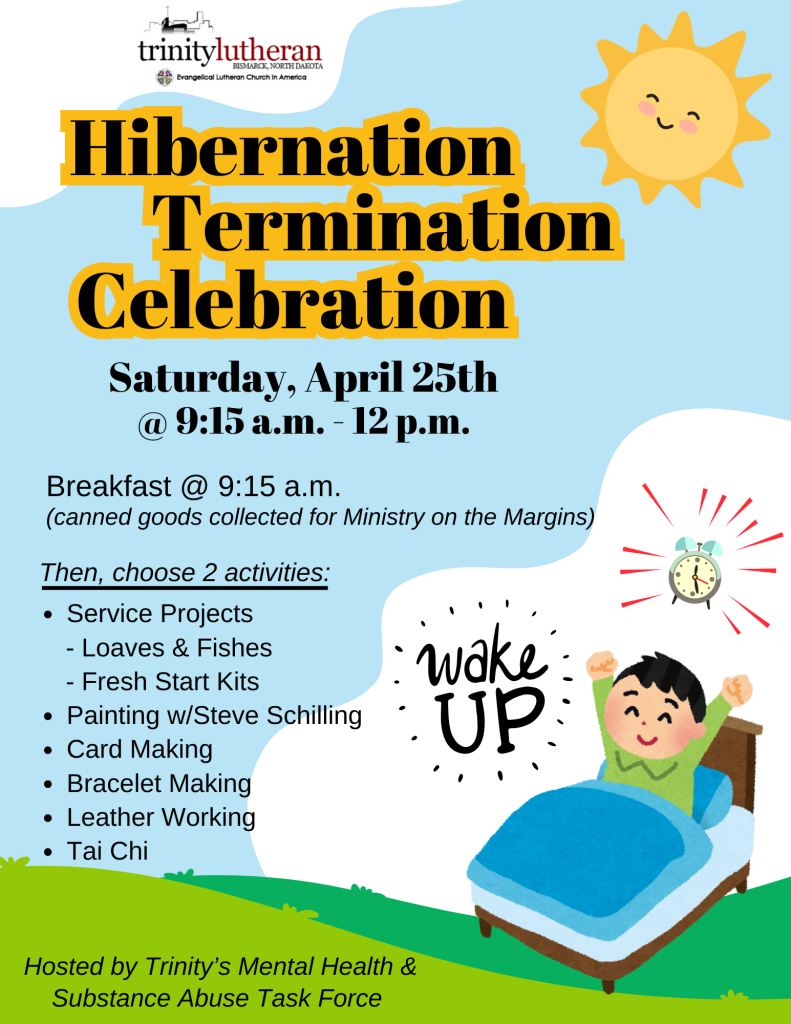 trinitylutheran
BISMARCK, NORTH DAKOTA
Evangelical Lutheran Church in America

Hibernation
Termination
Celebration

Saturday, April 25th
@ 9:15 a.m. - 12 p.m.

Breakfast @ 9:15 a.m.
(canned goods collected for Ministry on the Margins)

Then, choose 2 activities:
• Service Projects
- Loaves & Fishes
- Fresh Start Kits
• Painting w/Steve Schilling
• Card Making
• Bracelet Making
• Leather Working
• Tai Chi

wake UP

Hosted by Trinity's Mental Health & Substance Abuse Task Force